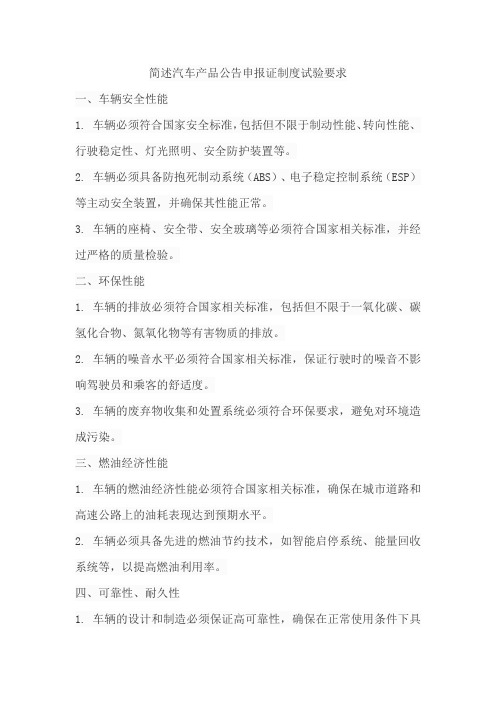 简述汽车产品公告申报证制度试验要求

一、车辆安全性能

1. 车辆必须符合国家安全标准，包括但不限于制动性能、转向性能、行驶稳定性、灯光照明、安全防护装置等。

2. 车辆必须具备防抱死制动系统（ABS）、电子稳定控制系统（ESP）等主动安全装置，并确保其性能正常。

3. 车辆的座椅、安全带、安全玻璃等必须符合国家相关标准，并经过严格的质量检验。

二、环保性能

1. 车辆的排放必须符合国家相关标准，包括但不限于一氧化碳、碳氢化合物、氮氧化物等有害物质的排放。

2. 车辆的噪音水平必须符合国家相关标准，保证行驶时的噪音不影响驾驶员和乘客的舒适度。

3. 车辆的废弃物收集和处置系统必须符合环保要求，避免对环境造成污染。

三、燃油经济性能

1. 车辆的燃油经济性能必须符合国家相关标准，确保在城市道路和高速公路上的油耗表现达到预期水平。

2. 车辆必须具备先进的燃油节约技术，如智能启停系统、能量回收系统等，以提高燃油利用率。

四、可靠性、耐久性

1. 车辆的设计和制造必须保证高可靠性，确保在正常使用条件下具